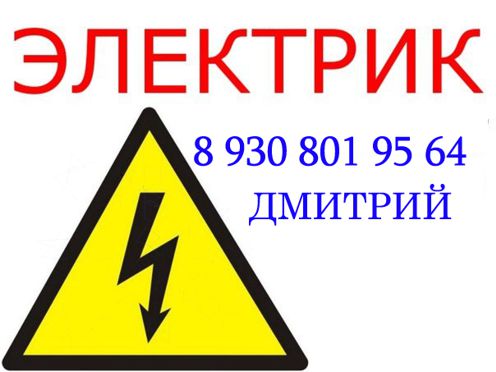 ЭЛЕКТРИК

8 930 801 95 64
ДМИТРИЙ